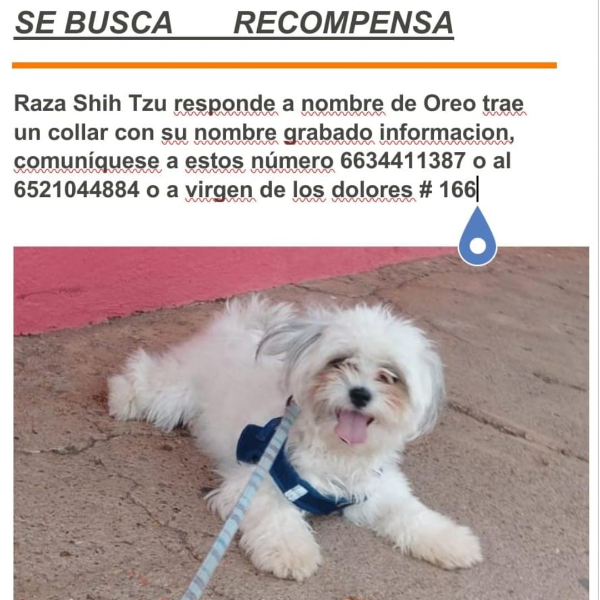 SE BUSCA RECOMPENSA

Raza Shih Tzu responde a nombre de Oreo trae un collar con su nombre grabado informacion, comuníquese a estos número 6634411387 o al 6521044884 o a virgen de los dolores # 166